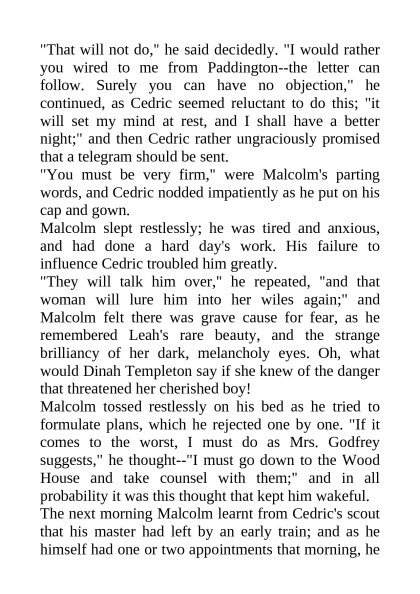 "That will not do," he said decidedly. "I would rather you wired to me from Paddington--the letter can follow. Surely you can have no objection," he continued, as Cedric seemed reluctant to do this; "it will set my mind at rest, and I shall have a better night;" and then Cedric rather ungraciously promised that a telegram should be sent.

"You must be very firm," were Malcolm's parting words, and Cedric nodded impatiently as he put on his cap and gown.

Malcolm slept restlessly; he was tired and anxious, and had done a hard day's work. His failure to influence Cedric troubled him greatly.

"They will talk him over," he repeated, "and that woman will lure him into her wiles again;" and Malcolm felt there was grave cause for fear, as he remembered Leah's rare beauty, and the strange brilliancy of her dark, melancholy eyes. Oh, what would Dinah Templeton say if she knew of the danger that threatened her cherished boy!

Malcolm tossed restlessly on his bed as he tried to formulate plans, which he rejected one by one. "If it comes to the worst, I must do as Mrs. Godfrey suggests," he thought--"I must go down to the Wood House and take counsel with them;" and in all probability it was this thought that kept him wakeful.

The next morning Malcolm learnt from Cedric's scout that his master had left by an early train; and as he himself had one or two appointments that morning, he